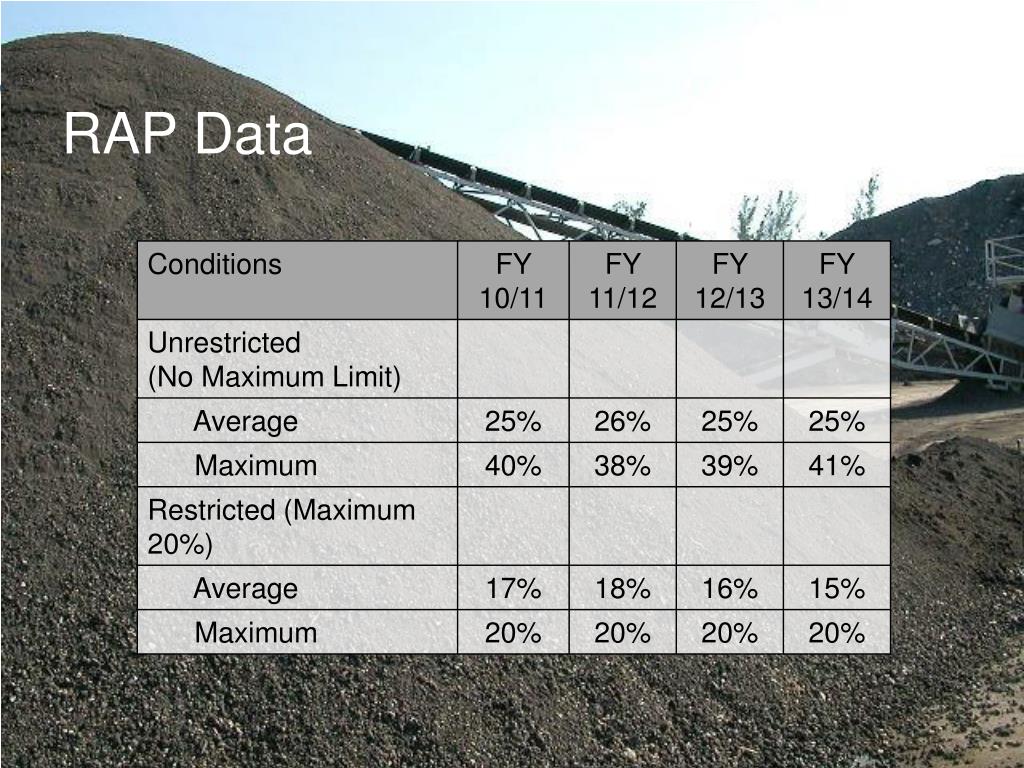 RAP Data

| Conditions | FY 10/11 | FY 11/12 | FY 12/13 | FY 13/14 |
|---|---|---|---|---|
| Unrestricted (No Maximum Limit) | | | | |
| Average | 25% | 26% | 25% | 25% |
| Maximum | 40% | 38% | 39% | 41% |
| Restricted (Maximum 20%) | | | | |
| Average | 17% | 18% | 16% | 15% |
| Maximum | 20% | 20% | 20% | 20% |